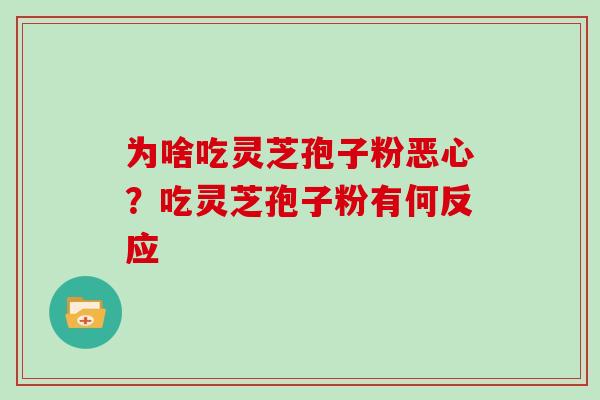 为啥吃灵芝孢子粉恶心？吃灵芝孢子粉有何反应